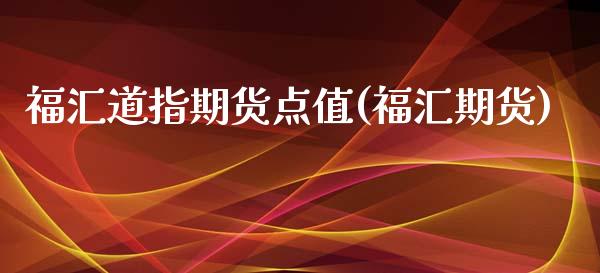 福汇道指期货点值(福汇期货)